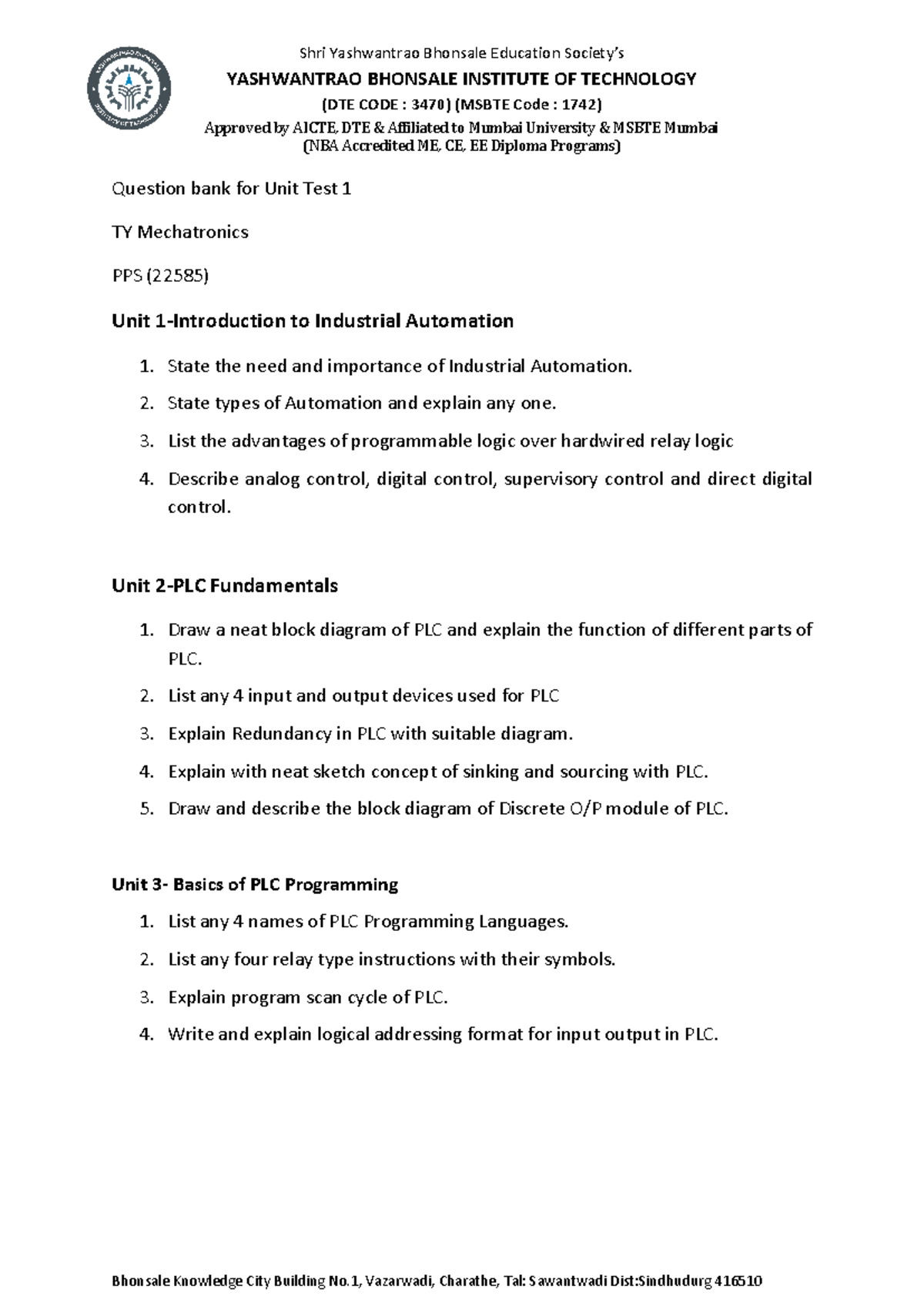 Shri Yashwantrao Bhonsale Education Society's
YASHWANTRAO BHONSALE INSTITUTE OF TECHNOLOGY
(DTE CODE : 3470) (MSBTE Code : 1742)
Approved by AICTE, DTE & Affiliated to Mumbai University & MSBTE Mumbai
(NBA Accredited ME, CE, EE Diploma Programs)

Question bank for Unit Test 1

TY Mechatronics

PPS (22585)

Unit 1-Introduction to Industrial Automation

1. State the need and importance of Industrial Automation.
2. State types of Automation and explain any one.
3. List the advantages of programmable logic over hardwired relay logic
4. Describe analog control, digital control, supervisory control and direct digital control.

Unit 2-PLC Fundamentals

1. Draw a neat block diagram of PLC and explain the function of different parts of PLC.
2. List any 4 input and output devices used for PLC
3. Explain Redundancy in PLC with suitable diagram.
4. Explain with neat sketch concept of sinking and sourcing with PLC.
5. Draw and describe the block diagram of Discrete O/P module of PLC.

Unit 3- Basics of PLC Programming

1. List any 4 names of PLC Programming Languages.
2. List any four relay type instructions with their symbols.
3. Explain program scan cycle of PLC.
4. Write and explain logical addressing format for input output in PLC.

Bhonsale Knowledge City Building No.1, Vazarwadi, Charathe, Tal: Sawantwadi Dist:Sindhudurg 416510